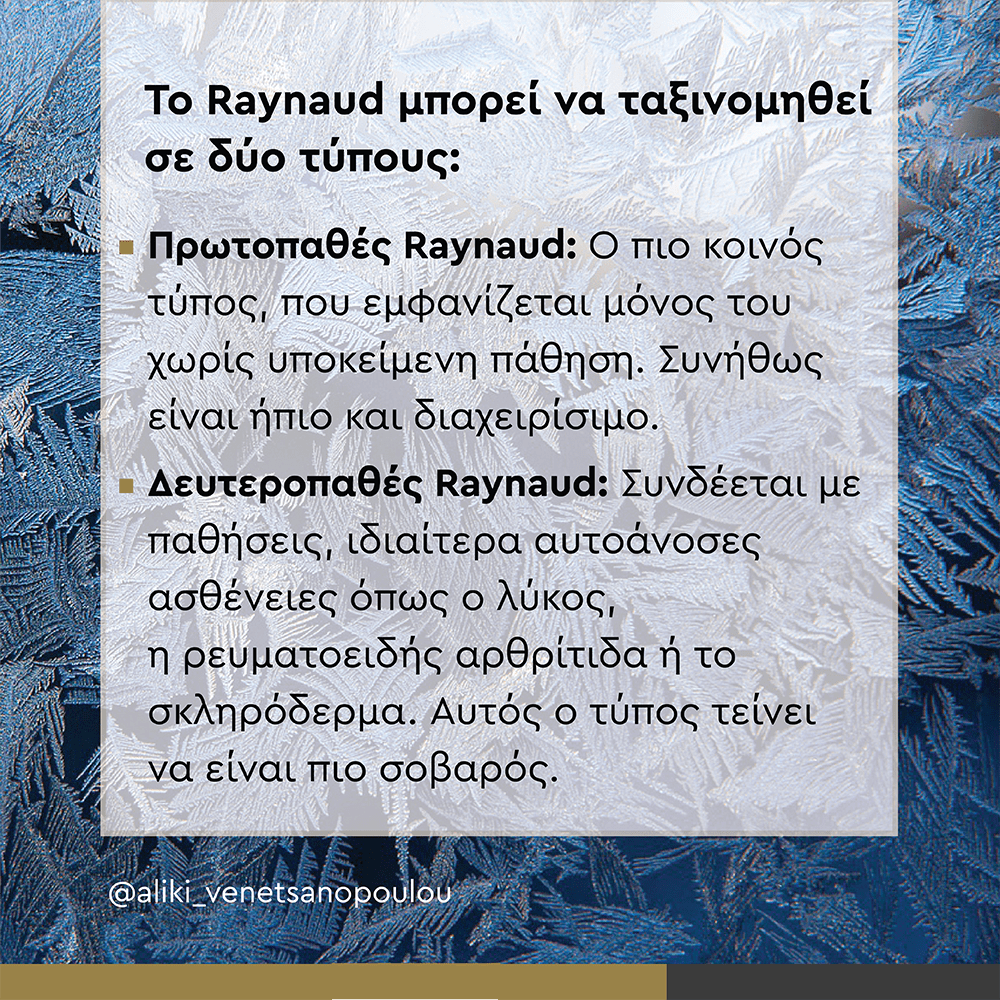 Το Raynaud μπορεί να ταξινομηθεί σε δύο τύπους:

▪ Πρωτοπαθές Raynaud: Ο πιο κοινός τύπος, που εμφανίζεται μόνος του χωρίς υποκείμενη πάθηση. Συνήθως είναι ήπιο και διαχειρίσιμο.

▪ Δευτεροπαθές Raynaud: Συνδέεται με παθήσεις, ιδιαίτερα αυτοάνοσες ασθένειες όπως ο λύκος, η ρευματοειδής αρθρίτιδα ή το σκληρόδερμα. Αυτός ο τύπος τείνει να είναι πιο σοβαρός.

@aliki_venetsanopoulou